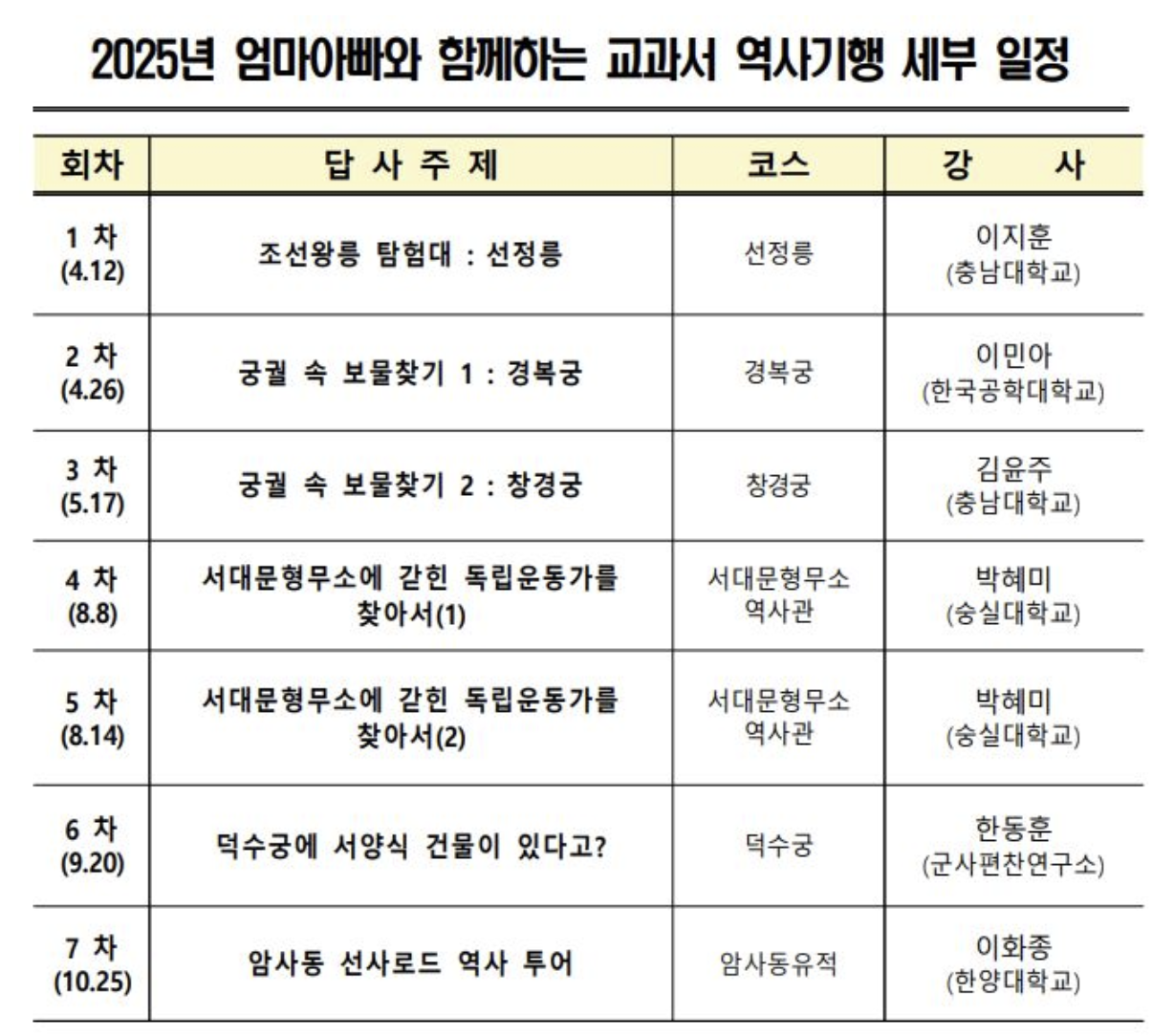 2025년 엄마아빠와 함께하는 교과서 역사기행 세부 일정

| 회차 | 답 사 주 제 | 코스 | 강 사 |
|---|---|---|---|
| 1 차 (4.12) | 조선왕릉 탐험대 : 선정릉 | 선정릉 | 이지훈 (충남대학교) |
| 2 차 (4.26) | 궁궐 속 보물찾기 1 : 경복궁 | 경복궁 | 이민아 (한국공학대학교) |
| 3 차 (5.17) | 궁궐 속 보물찾기 2 : 창경궁 | 창경궁 | 김윤주 (충남대학교) |
| 4 차 (8.8) | 서대문형무소에 갇힌 독립운동가를 찾아서(1) | 서대문형무소 역사관 | 박혜미 (숭실대학교) |
| 5 차 (8.14) | 서대문형무소에 갇힌 독립운동가를 찾아서(2) | 서대문형무소 역사관 | 박혜미 (숭실대학교) |
| 6 차 (9.20) | 덕수궁에 서양식 건물이 있다고? | 덕수궁 | 한동훈 (군사편찬연구소) |
| 7 차 (10.25) | 암사동 선사로드 역사 투어 | 암사동유적 | 이화종 (한양대학교) |